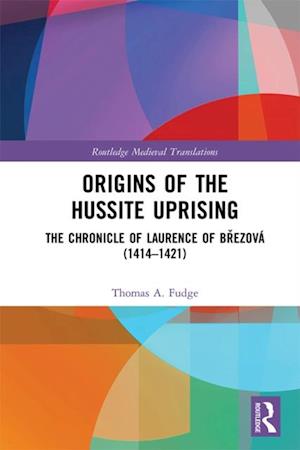 Routledge Medieval Translations

ORIGINS OF THE HUSSITE UPRISING

THE CHRONICLE OF LAURENCE OF BŘEZOVÁ (1414–1421)

Thomas A. Fudge

ROUTLEDGE